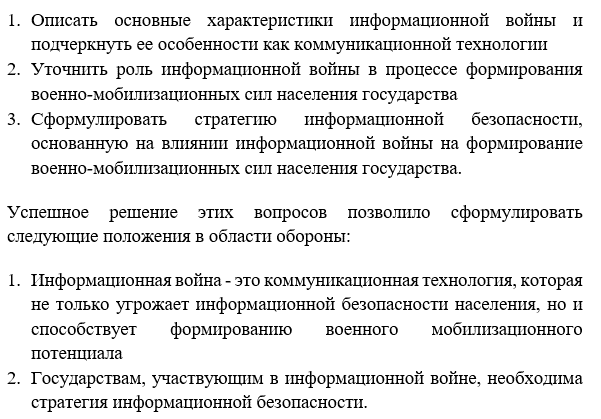 1. Описать основные характеристики информационной войны и подчеркнуть ее особенности как коммуникационной технологии
2. Уточнить роль информационной войны в процессе формирования военно-мобилизационных сил населения государства
3. Сформулировать стратегию информационной безопасности, основанную на влиянии информационной войны на формирование военно-мобилизационных сил населения государства.

Успешное решение этих вопросов позволило сформулировать следующие положения в области обороны:

1. Информационная война - это коммуникационная технология, которая не только угрожает информационной безопасности населения, но и способствует формированию военного мобилизационного потенциала
2. Государствам, участвующим в информационной войне, необходима стратегия информационной безопасности.